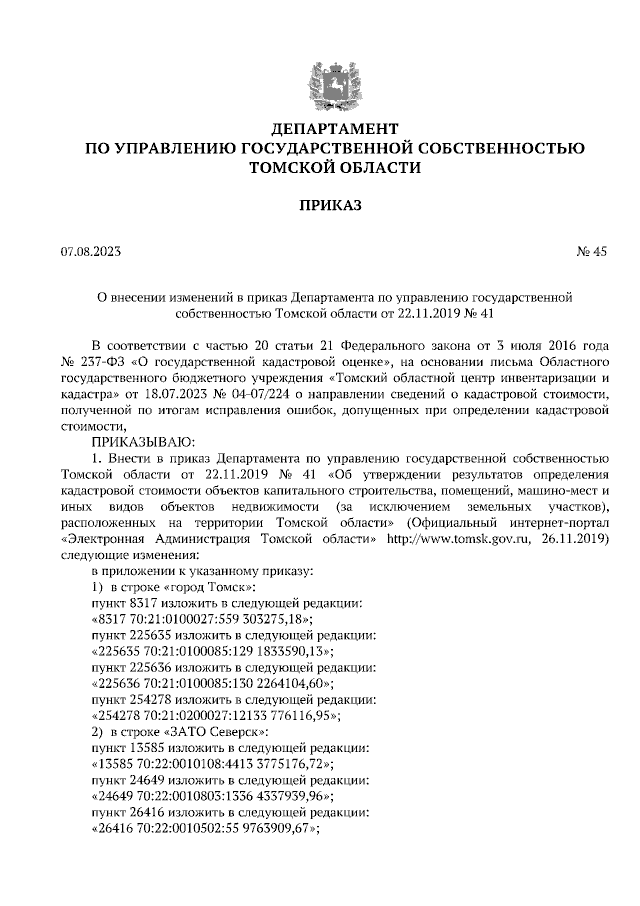 ДЕПАРТАМЕНТ
ПО УПРАВЛЕНИЮ ГОСУДАРСТВЕННОЙ СОБСТВЕННОСТЬЮ
ТОМСКОЙ ОБЛАСТИ

ПРИКАЗ

07.08.2023 № 45

О внесении изменений в приказ Департамента по управлению государственной собственностью Томской области от 22.11.2019 № 41

В соответствии с частью 20 статьи 21 Федерального закона от 3 июля 2016 года № 237-ФЗ «О государственной кадастровой оценке», на основании письма Областного государственного бюджетного учреждения «Томский областной центр инвентаризации и кадастра» от 18.07.2023 № 04-07/224 о направлении сведений о кадастровой стоимости, полученной по итогам исправления ошибок, допущенных при определении кадастровой стоимости,

ПРИКАЗЫВАЮ:

1. Внести в приказ Департамента по управлению государственной собственностью Томской области от 22.11.2019 № 41 «Об утверждении результатов определения кадастровой стоимости объектов капитального строительства, помещений, машино-мест и иных видов объектов недвижимости (за исключением земельных участков), расположенных на территории Томской области» (Официальный интернет-портал «Электронная Администрация Томской области» http://www.tomsk.gov.ru, 26.11.2019) следующие изменения:

в приложении к указанному приказу:

1) в строке «город Томск»:

пункт 8317 изложить в следующей редакции:

«8317 70:21:0100027:559 303275,18»;

пункт 225635 изложить в следующей редакции:

«225635 70:21:0100085:129 1833590,13»;

пункт 225636 изложить в следующей редакции:

«225636 70:21:0100085:130 2264104,60»;

пункт 254278 изложить в следующей редакции:

«254278 70:21:0200027:12133 776116,95»;

2) в строке «ЗАТО Северск»:

пункт 13585 изложить в следующей редакции:

«13585 70:22:0010108:4413 3775176,72»;

пункт 24649 изложить в следующей редакции:

«24649 70:22:0010803:1336 4337939,96»;

пункт 26416 изложить в следующей редакции:

«26416 70:22:0010502:55 9763909,67»;